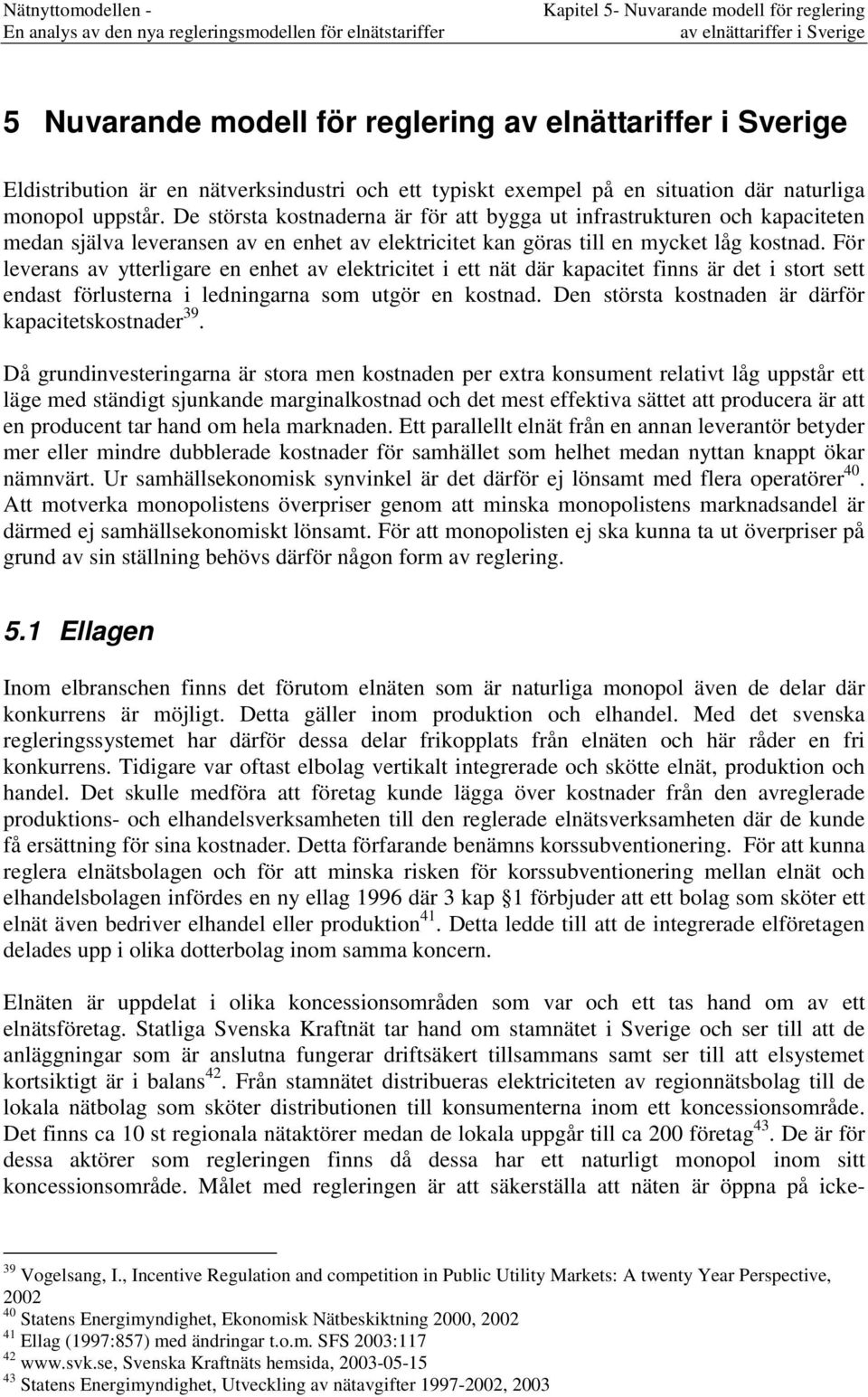 Nätnyttomodellen -
En analys av den nya regleringsmodellen för elnätstariffer

Kapitel 5- Nuvarande modell för reglering
av elnättariffer i Sverige

5 Nuvarande modell för reglering av elnättariffer i Sverige

Eldistribution är en nätverksindustri och ett typiskt exempel på en situation där naturliga monopol uppstår. De största kostnaderna är för att bygga ut infrastrukturen och kapaciteten medan själva leveransen av en enhet av elektricitet kan göras till en mycket låg kostnad. För leverans av ytterligare en enhet av elektricitet i ett nät där kapacitet finns är det i stort sett endast förlusterna i ledningarna som utgör en kostnad. Den största kostnaden är därför kapacitetskostnader$^{39}$.

Då grundinvesteringarna är stora men kostnaden per extra konsument relativt låg uppstår ett läge med ständigt sjunkande marginalkostnad och det mest effektiva sättet att producera är att en producent tar hand om hela marknaden. Ett parallellt elnät från en annan leverantör betyder mer eller mindre dubblerade kostnader för samhället som helhet medan nyttan knappt ökar nämnvärt. Ur samhällsekonomisk synvinkel är det därför ej lönsamt med flera operatörer$^{40}$. Att motverka monopolistens överpriser genom att minska monopolistens marknadsandel är därmed ej samhällsekonomiskt lönsamt. För att monopolisten ej ska kunna ta ut överpriser på grund av sin ställning behövs därför någon form av reglering.

5.1 Ellagen

Inom elbranschen finns det förutom elnäten som är naturliga monopol även de delar där konkurrens är möjligt. Detta gäller inom produktion och elhandel. Med det svenska regleringssystemet har därför dessa delar frikopplats från elnäten och här råder en fri konkurrens. Tidigare var oftast elbolag vertikalt integrerade och skötte elnät, produktion och handel. Det skulle medföra att företag kunde lägga över kostnader från den avreglerade produktions- och elhandelsverksamheten till den reglerade elnätsverksamheten där de kunde få ersättning för sina kostnader. Detta förfarande benämns korssubventionering. För att kunna reglera elnätsbolagen och för att minska risken för korssubventionering mellan elnät och elhandelsbolagen infördes en ny ellag 1996 där 3 kap §1 förbjuder att ett bolag som sköter ett elnät även bedriver elhandel eller produktion$^{41}$. Detta ledde till att de integrerade elföretagen delades upp i olika dotterbolag inom samma koncern.

Elnäten är uppdelat i olika koncessionsområden som var och ett tas hand om av ett elnätsföretag. Statliga Svenska Kraftnät tar hand om stamnätet i Sverige och ser till att de anläggningar som är anslutna fungerar driftsäkert tillsammans samt ser till att elsystemet kortsiktigt är i balans$^{42}$. Från stamnätet distribueras elektriciteten av regionnätsbolag till de lokala nätbolag som sköter distributionen till konsumenterna inom ett koncessionsområde. Det finns ca 10 st regionala nätaktörer medan de lokala uppgår till ca 200 företag$^{43}$. De är för dessa aktörer som regleringen finns då dessa har ett naturligt monopol inom sitt koncessionsområde. Målet med regleringen är att säkerställa att näten är öppna på icke-

$^{39}$ Vogelsang, I., Incentive Regulation and competition in Public Utility Markets: A twenty Year Perspective, 2002
$^{40}$ Statens Energimyndighet, Ekonomisk Nätbeskiktning 2000, 2002
$^{41}$ Ellag (1997:857) med ändringar t.o.m. SFS 2003:117
$^{42}$ www.svk.se, Svenska Kraftnäts hemsida, 2003-05-15
$^{43}$ Statens Energimyndighet, Utveckling av nätavgifter 1997-2002, 2003